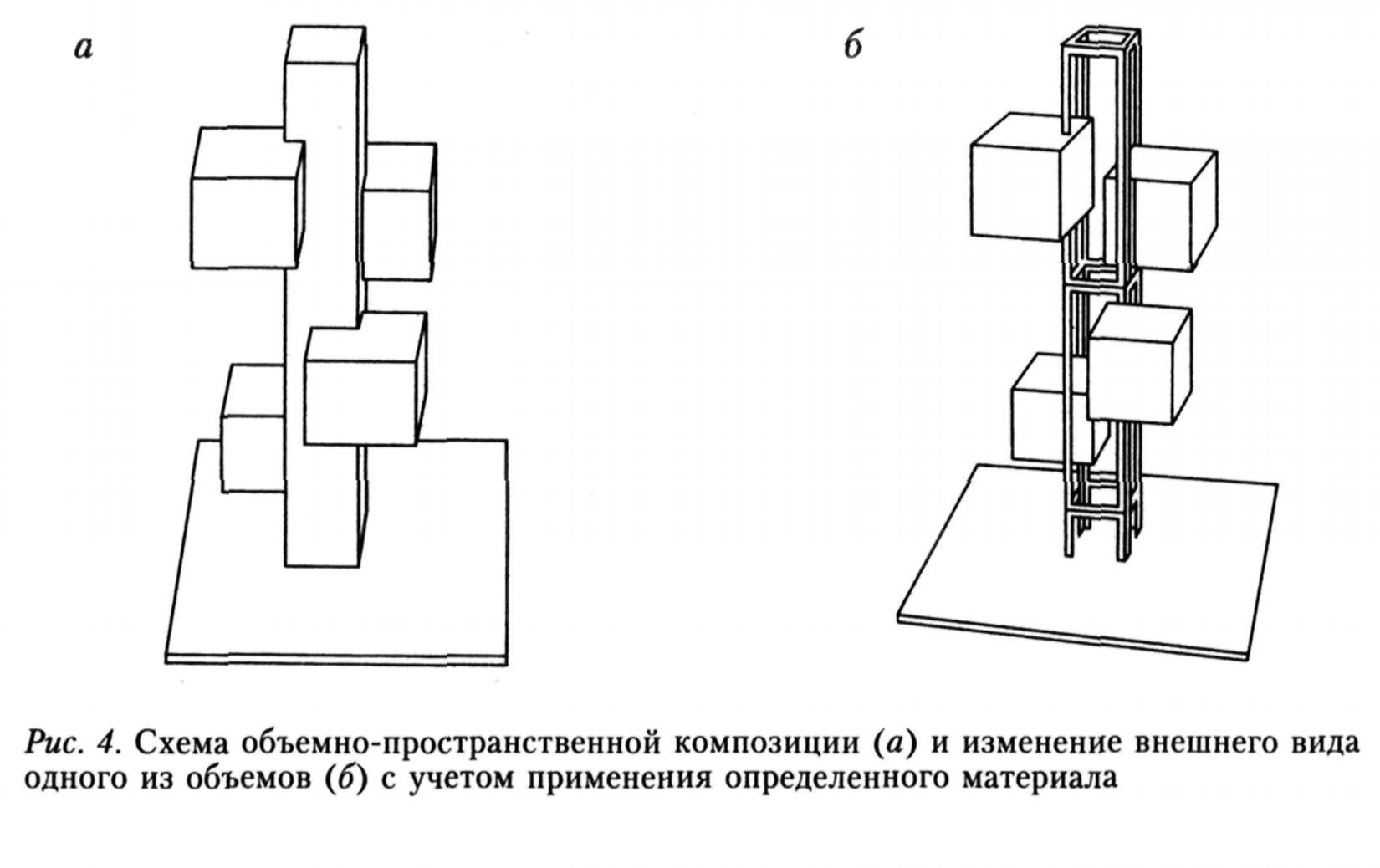 а

б

Рис. 4. Схема объемно-пространственной композиции (а) и изменение внешнего вида одного из объемов (б) с учетом применения определенного материала